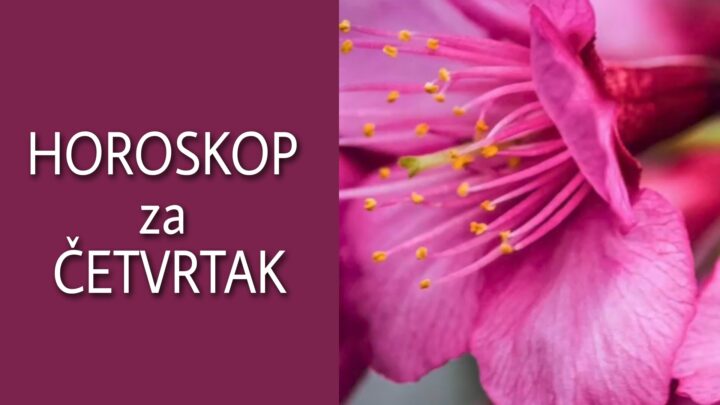 HOROSKOP
za
ČETVRTAK